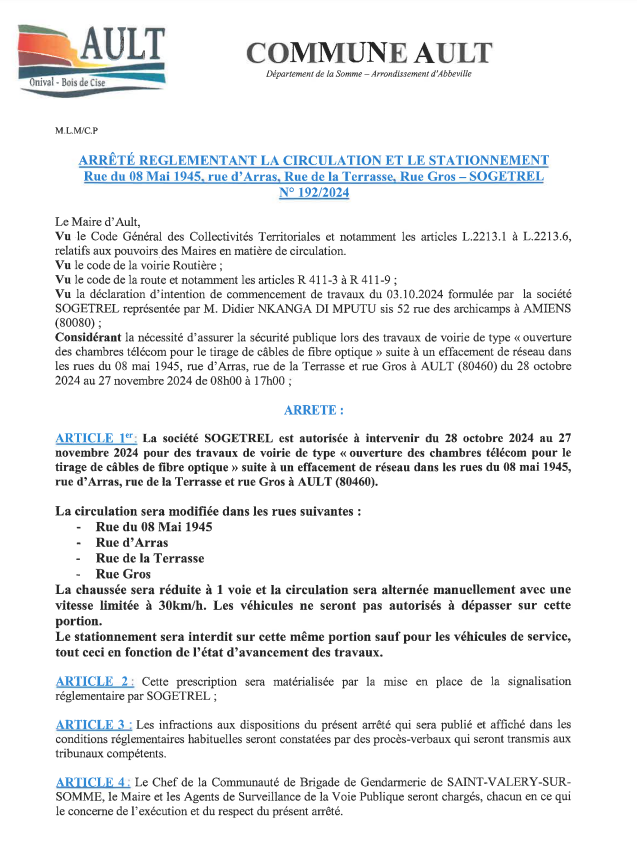 AULT
Onival - Bois de Cise

COMMUNE AULT
Département de la Somme – Arrondissement d'Abbeville

M.L.M/C.P

ARRÊTÉ REGLEMENTANT LA CIRCULATION ET LE STATIONNEMENT
Rue du 08 Mai 1945, rue d'Arras, Rue de la Terrasse, Rue Gros – SOGETREL
N° 192/2024

Le Maire d'Ault,
Vu le Code Général des Collectivités Territoriales et notamment les articles L.2213.1 à L.2213.6, relatifs aux pouvoirs des Maires en matière de circulation.
Vu le code de la voirie Routière ;
Vu le code de la route et notamment les articles R 411-3 à R 411-9 ;
Vu la déclaration d'intention de commencement de travaux du 03.10.2024 formulée par la société SOGETREL représentée par M. Didier NKANGA DI MPUTU sis 52 rue des archicamps à AMIENS (80080) ;
Considérant la nécessité d'assurer la sécurité publique lors des travaux de voirie de type « ouverture des chambres télécom pour le tirage de câbles de fibre optique » suite à un effacement de réseau dans les rues du 08 mai 1945, rue d'Arras, rue de la Terrasse et rue Gros à AULT (80460) du 28 octobre 2024 au 27 novembre 2024 de 08h00 à 17h00 ;

ARRETE :

ARTICLE 1er: La société SOGETREL est autorisée à intervenir du 28 octobre 2024 au 27 novembre 2024 pour des travaux de voirie de type « ouverture des chambres télécom pour le tirage de câbles de fibre optique » suite à un effacement de réseau dans les rues du 08 mai 1945, rue d'Arras, rue de la Terrasse et rue Gros à AULT (80460).

La circulation sera modifiée dans les rues suivantes :
- Rue du 08 Mai 1945
- Rue d'Arras
- Rue de la Terrasse
- Rue Gros
La chaussée sera réduite à 1 voie et la circulation sera alternée manuellement avec une vitesse limitée à 30km/h. Les véhicules ne seront pas autorisés à dépasser sur cette portion.
Le stationnement sera interdit sur cette même portion sauf pour les véhicules de service, tout ceci en fonction de l'état d'avancement des travaux.

ARTICLE 2 : Cette prescription sera matérialisée par la mise en place de la signalisation réglementaire par SOGETREL ;

ARTICLE 3 : Les infractions aux dispositions du présent arrêté qui sera publié et affiché dans les conditions réglementaires habituelles seront constatées par des procès-verbaux qui seront transmis aux tribunaux compétents.

ARTICLE 4 : Le Chef de la Communauté de Brigade de Gendarmerie de SAINT-VALERY-SUR-SOMME, le Maire et les Agents de Surveillance de la Voie Publique seront chargés, chacun en ce qui le concerne de l'exécution et du respect du présent arrêté.